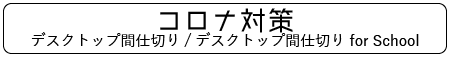 コロナ対策
デスクトップ間仕切り / デスクトップ間仕切り for School